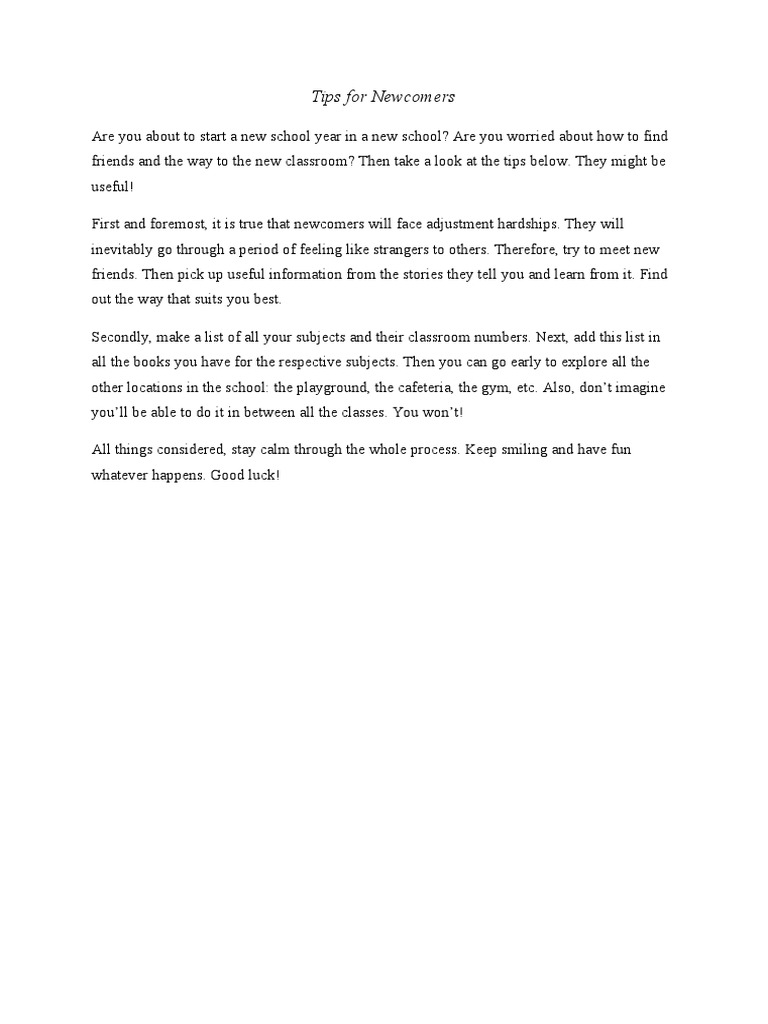 Tips for Newcomers

Are you about to start a new school year in a new school? Are you worried about how to find friends and the way to the new classroom? Then take a look at the tips below. They might be useful!

First and foremost, it is true that newcomers will face adjustment hardships. They will inevitably go through a period of feeling like strangers to others. Therefore, try to meet new friends. Then pick up useful information from the stories they tell you and learn from it. Find out the way that suits you best.

Secondly, make a list of all your subjects and their classroom numbers. Next, add this list in all the books you have for the respective subjects. Then you can go early to explore all the other locations in the school: the playground, the cafeteria, the gym, etc. Also, don't imagine you'll be able to do it in between all the classes. You won't!

All things considered, stay calm through the whole process. Keep smiling and have fun whatever happens. Good luck!